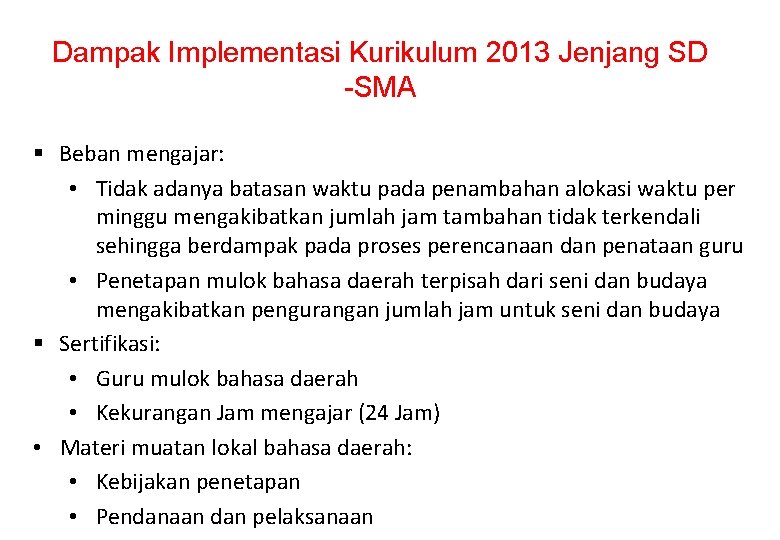 Dampak Implementasi Kurikulum 2013 Jenjang SD -SMA

▪ Beban mengajar:
• Tidak adanya batasan waktu pada penambahan alokasi waktu per minggu mengakibatkan jumlah jam tambahan tidak terkendali sehingga berdampak pada proses perencanaan dan penataan guru
• Penetapan mulok bahasa daerah terpisah dari seni dan budaya mengakibatkan pengurangan jumlah jam untuk seni dan budaya
▪ Sertifikasi:
• Guru mulok bahasa daerah
• Kekurangan Jam mengajar (24 Jam)
• Materi muatan lokal bahasa daerah:
• Kebijakan penetapan
• Pendanaan dan pelaksanaan